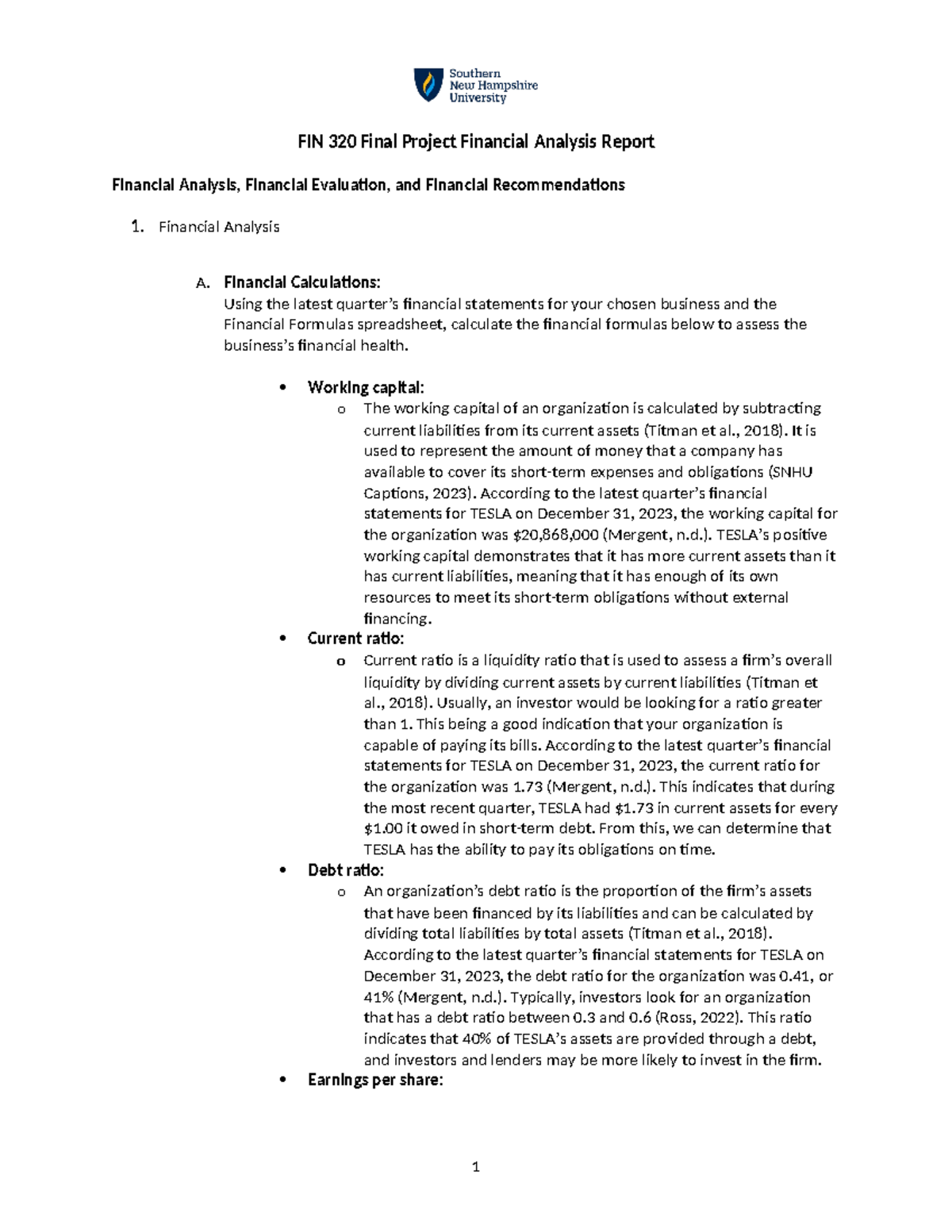 Southern New Hampshire University

FIN 320 Final Project Financial Analysis Report

Financial Analysis, Financial Evaluation, and Financial Recommendations

1. Financial Analysis

A. Financial Calculations:
Using the latest quarter's financial statements for your chosen business and the Financial Formulas spreadsheet, calculate the financial formulas below to assess the business's financial health.

• Working capital:
o The working capital of an organization is calculated by subtracting current liabilities from its current assets (Titman et al., 2018). It is used to represent the amount of money that a company has available to cover its short-term expenses and obligations (SNHU Captions, 2023). According to the latest quarter's financial statements for TESLA on December 31, 2023, the working capital for the organization was $20,868,000 (Mergent, n.d.). TESLA's positive working capital demonstrates that it has more current assets than it has current liabilities, meaning that it has enough of its own resources to meet its short-term obligations without external financing.

• Current ratio:
o Current ratio is a liquidity ratio that is used to assess a firm's overall liquidity by dividing current assets by current liabilities (Titman et al., 2018). Usually, an investor would be looking for a ratio greater than 1. This being a good indication that your organization is capable of paying its bills. According to the latest quarter's financial statements for TESLA on December 31, 2023, the current ratio for the organization was 1.73 (Mergent, n.d.). This indicates that during the most recent quarter, TESLA had $1.73 in current assets for every $1.00 it owed in short-term debt. From this, we can determine that TESLA has the ability to pay its obligations on time.

• Debt ratio:
o An organization's debt ratio is the proportion of the firm's assets that have been financed by its liabilities and can be calculated by dividing total liabilities by total assets (Titman et al., 2018). According to the latest quarter's financial statements for TESLA on December 31, 2023, the debt ratio for the organization was 0.41, or 41% (Mergent, n.d.). Typically, investors look for an organization that has a debt ratio between 0.3 and 0.6 (Ross, 2022). This ratio indicates that 40% of TESLA's assets are provided through a debt, and investors and lenders may be more likely to invest in the firm.

• Earnings per share:

1